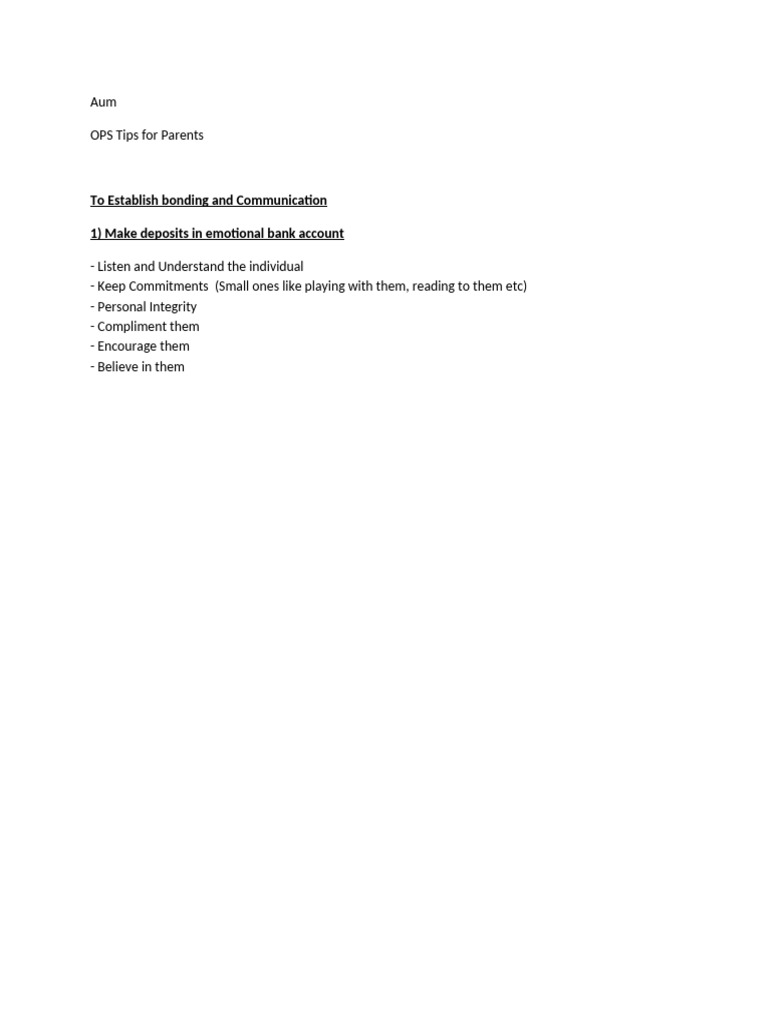 Aum

OPS Tips for Parents

To Establish bonding and Communication

1) Make deposits in emotional bank account

- Listen and Understand the individual
- Keep Commitments (Small ones like playing with them, reading to them etc)
- Personal Integrity
- Compliment them
- Encourage them
- Believe in them